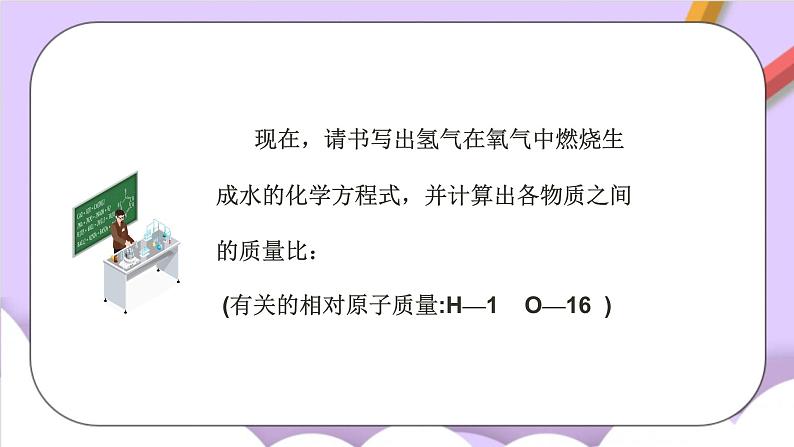 现在，请书写出氢气在氧气中燃烧生成水的化学方程式，并计算出各物质之间的质量比：

(有关的相对原子质量:H—1　O—16 )